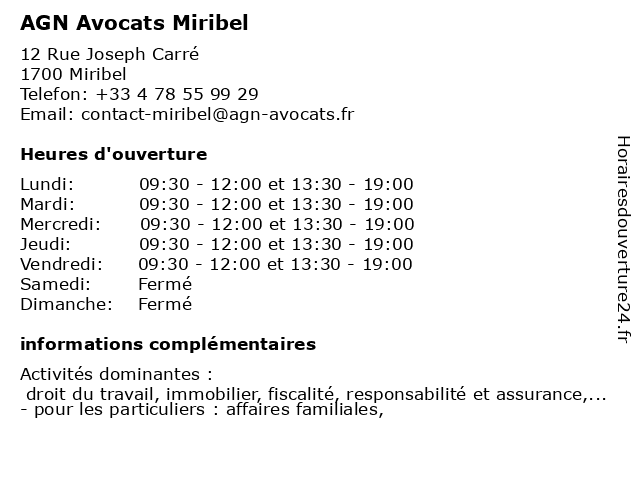 AGN Avocats Miribel

12 Rue Joseph Carré
1700 Miribel
Telefon: +33 4 78 55 99 29
Email: contact-miribel@agn-avocats.fr

Heures d'ouverture

| | |
|---|---|
| Lundi: | 09:30 - 12:00 et 13:30 - 19:00 |
| Mardi: | 09:30 - 12:00 et 13:30 - 19:00 |
| Mercredi: | 09:30 - 12:00 et 13:30 - 19:00 |
| Jeudi: | 09:30 - 12:00 et 13:30 - 19:00 |
| Vendredi: | 09:30 - 12:00 et 13:30 - 19:00 |
| Samedi: | Fermé |
| Dimanche: | Fermé |

informations complémentaires

Activités dominantes :
droit du travail, immobilier, fiscalité, responsabilité et assurance,...
- pour les particuliers : affaires familiales,

Horairesdouverture24.fr